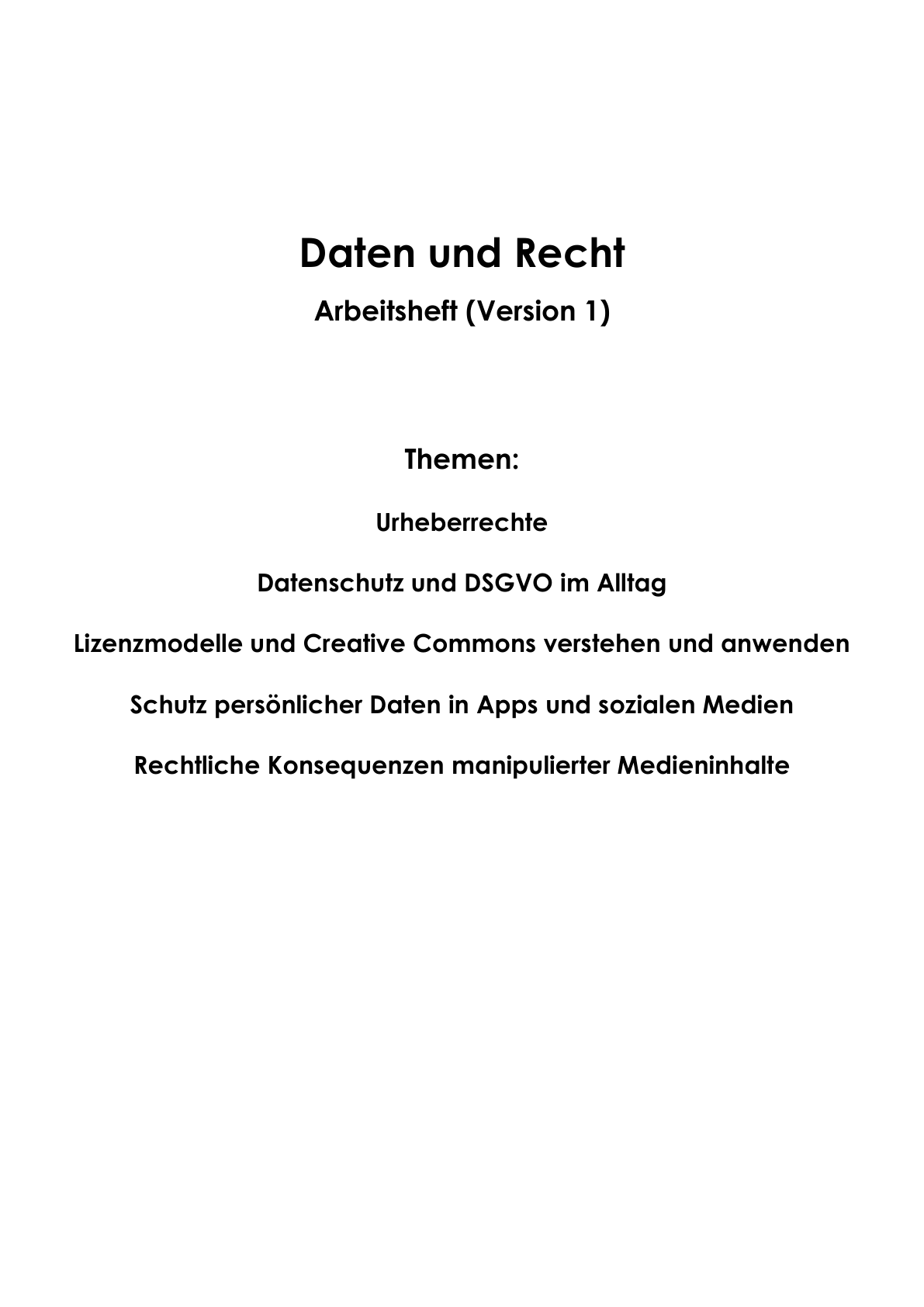 Daten und Recht

Arbeitsheft (Version 1)

Themen:

Urheberrechte

Datenschutz und DSGVO im Alltag

Lizenzmodelle und Creative Commons verstehen und anwenden

Schutz persönlicher Daten in Apps und sozialen Medien

Rechtliche Konsequenzen manipulierter Medieninhalte